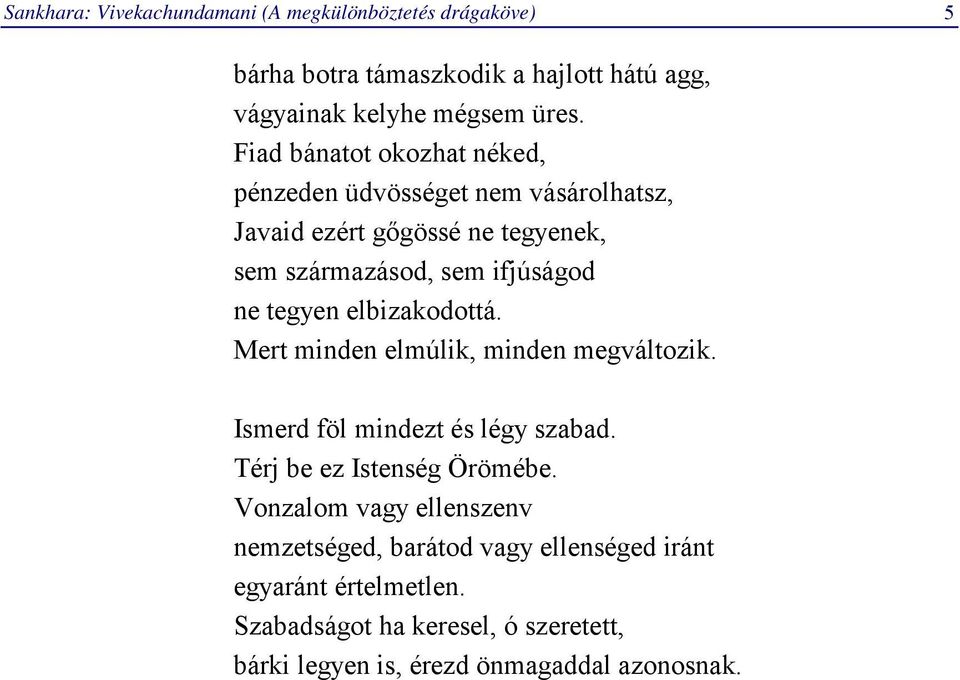 Sankhara: Vivekachundamani (A megkülönböztetés drágaköve) 5

bárha botra támaszkodik a hajlott hátú agg,
vágyainak kelyhe mégsem üres.
Fiad bánatot okozhat néked,
pénzeden üdvösséget nem vásárolhatsz,
Javaid ezért gőgössé ne tegyenek,
sem származásod, sem ifjúságod
ne tegyen elbizakodottá.
Mert minden elmúlik, minden megváltozik.

Ismerd föl mindezt és légy szabad.
Térj be ez Istenség Örömébe.
Vonzalom vagy ellenszenv
nemzetséged, barátod vagy ellenséged iránt
egyaránt értelmetlen.
Szabadságot ha keresel, ó szeretett,
bárki legyen is, érezd önmagaddal azonosnak.